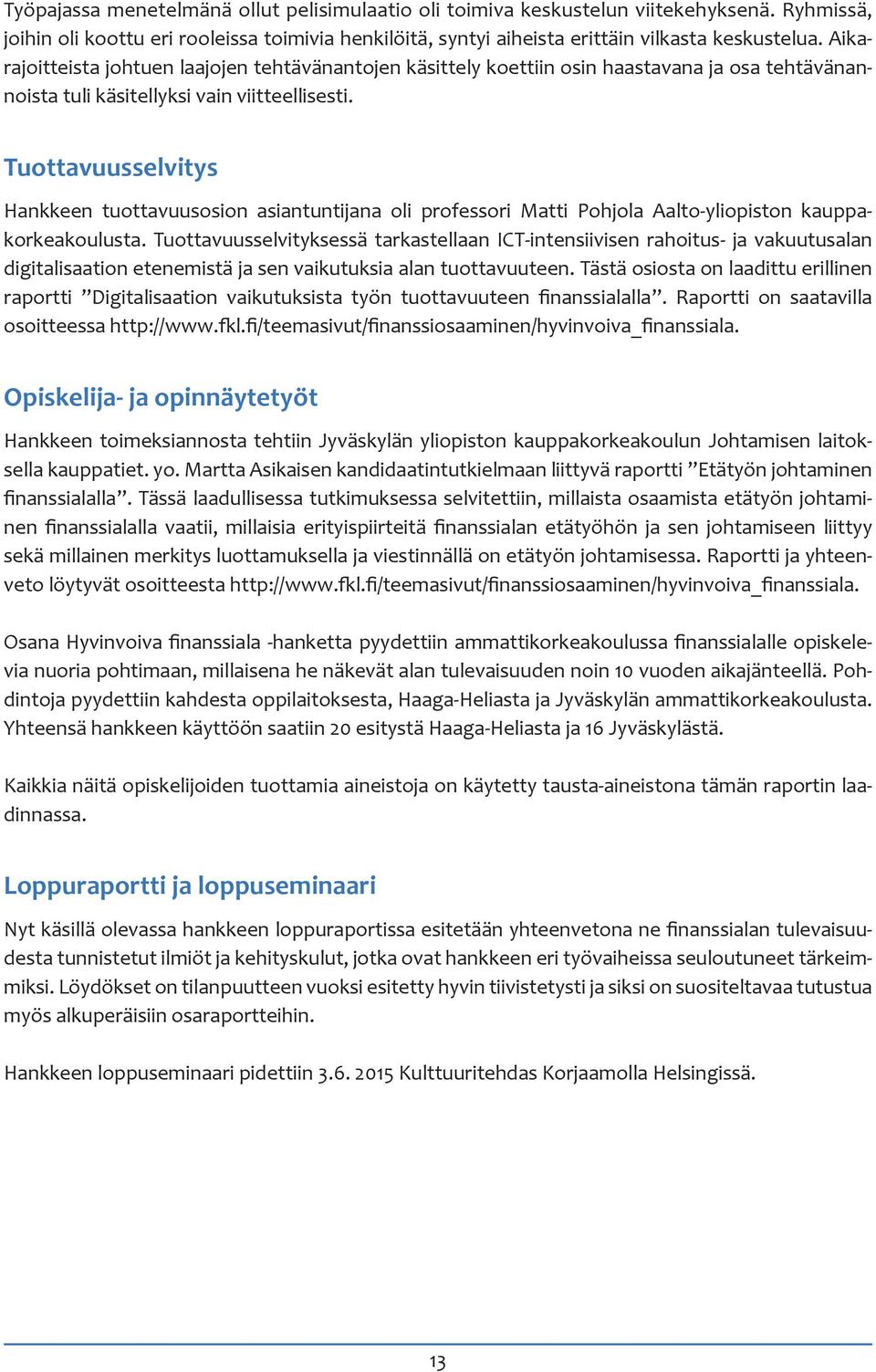 Työpajassa menetelmänä ollut pelisimulaatio oli toimiva keskustelun viitekehyksenä. Ryhmissä, joihin oli koottu eri rooleissa toimivia henkilöitä, syntyi aiheista erittäin vilkasta keskustelua. Aikarajoitteista johtuen laajojen tehtävänantojen käsittely koettiin osin haastavana ja osa tehtävänannoista tuli käsitellyksi vain viitteellisesti.

Tuottavuusselvitys

Hankkeen tuottavuusosion asiantuntijana oli professori Matti Pohjola Aalto-yliopiston kauppakorkeakoulusta. Tuottavuusselvityksessä tarkastellaan ICT-intensiivisen rahoitus- ja vakuutusalan digitalisaation etenemistä ja sen vaikutuksia alan tuottavuuteen. Tästä osiosta on laadittu erillinen raportti ”Digitalisaation vaikutuksista työn tuottavuuteen finanssialalla”. Raportti on saatavilla osoitteessa http://www.fkl.fi/teemasivut/finanssiosaaminen/hyvinvoiva_finanssiala.

Opiskelija- ja opinnäytetyöt

Hankkeen toimeksiannosta tehtiin Jyväskylän yliopiston kauppakorkeakoulun Johtamisen laitoksella kauppatiet. yo. Martta Asikaisen kandidaatintutkielmaan liittyvä raportti ”Etätyön johtaminen finanssialalla”. Tässä laadullisessa tutkimuksessa selvitettiin, millaista osaamista etätyön johtaminen finanssialalla vaatii, millaisia erityispiirteitä finanssialan etätyöhön ja sen johtamiseen liittyy sekä millainen merkitys luottamuksella ja viestinnällä on etätyön johtamisessa. Raportti ja yhteenveto löytyvät osoitteesta http://www.fkl.fi/teemasivut/finanssiosaaminen/hyvinvoiva_finanssiala.

Osana Hyvinvoiva finanssiala -hanketta pyydettiin ammattikorkeakoulussa finanssialalle opiskelevia nuoria pohtimaan, millaisena he näkevät alan tulevaisuuden noin 10 vuoden aikajänteellä. Pohdintoja pyydettiin kahdesta oppilaitoksesta, Haaga-Heliasta ja Jyväskylän ammattikorkeakoulusta. Yhteensä hankkeen käyttöön saatiin 20 esitystä Haaga-Heliasta ja 16 Jyväskylästä.

Kaikkia näitä opiskelijoiden tuottamia aineistoja on käytetty tausta-aineistona tämän raportin laadinnassa.

Loppuraportti ja loppuseminaari

Nyt käsillä olevassa hankkeen loppuraportissa esitetään yhteenvetona ne finanssialan tulevaisuudesta tunnistetut ilmiöt ja kehityskulut, jotka ovat hankkeen eri työvaiheissa seuloutuneet tärkeimmiksi. Löydökset on tilanpuutteen vuoksi esitetty hyvin tiivistetysti ja siksi on suositeltavaa tutustua myös alkuperäisiin osaraportteihin.

Hankkeen loppuseminaari pidettiin 3.6. 2015 Kulttuuritehdas Korjaamolla Helsingissä.

13